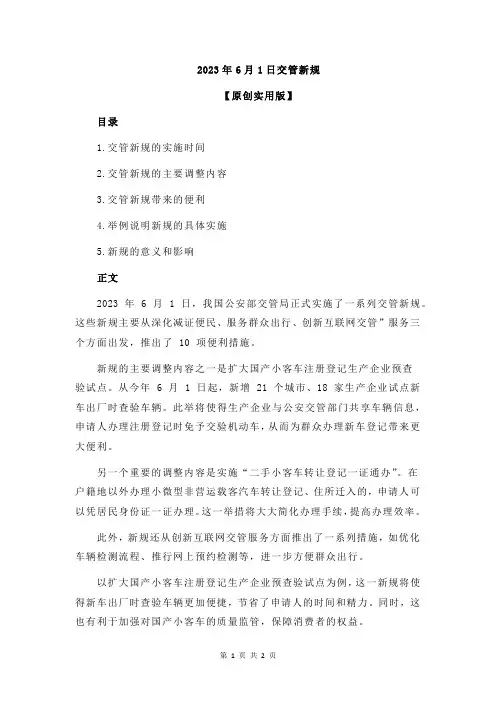 2023 年 6 月 1 日交管新规

【原创实用版】

目录

1.交管新规的实施时间

2.交管新规的主要调整内容

3.交管新规带来的便利

4.举例说明新规的具体实施

5.新规的意义和影响

正文

2023 年 6 月 1 日，我国公安部交管局正式实施了一系列交管新规。这些新规主要从深化减证便民、服务群众出行、创新互联网交管”服务三个方面出发，推出了 10 项便利措施。

新规的主要调整内容之一是扩大国产小客车注册登记生产企业预查验试点。从今年 6 月 1 日起，新增 21 个城市、18 家生产企业试点新车出厂时查验车辆。此举将使得生产企业与公安交管部门共享车辆信息，申请人办理注册登记时免予交验机动车，从而为群众办理新车登记带来更大便利。

另一个重要的调整内容是实施“二手小客车转让登记一证通办”。在户籍地以外办理小微型非营运载客汽车转让登记、住所迁入的，申请人可以凭居民身份证一证办理。这一举措将大大简化办理手续，提高办理效率。

此外，新规还从创新互联网交管服务方面推出了一系列措施，如优化车辆检测流程、推行网上预约检测等，进一步方便群众出行。

以扩大国产小客车注册登记生产企业预查验试点为例，这一新规将使得新车出厂时查验车辆更加便捷，节省了申请人的时间和精力。同时，这也有利于加强对国产小客车的质量监管，保障消费者的权益。

第 1 页 共 2 页